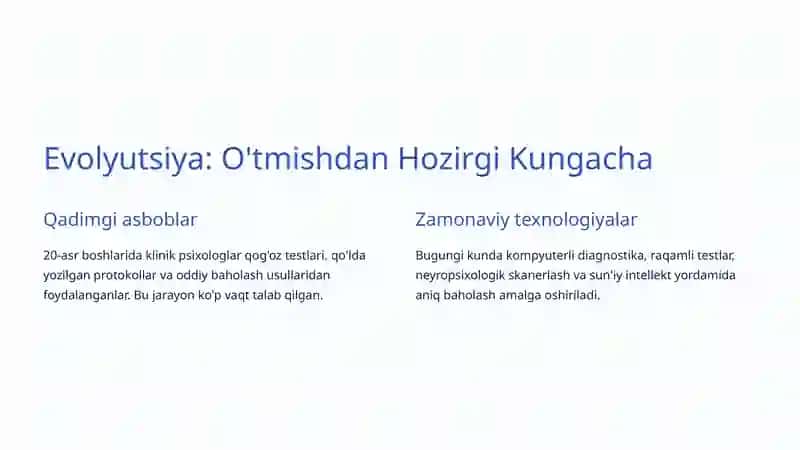 Evolyutsiya: O'tmishdan Hozirgi Kungacha

Qadimgi asboblar

20-asr boshlarida klinik psixologlar qog'oz testlari, qo'lda yozilgan protokollar va oddiy baholash usullaridan foydalanganlar. Bu jarayon ko'p vaqt talab qilgan.

Zamonaviy texnologiyalar

Bugungi kunda kompyuterli diagnostika, raqamli testlar, neyropsixologik skanerlash va sun'iy intellekt yordamida aniq baholash amalga oshiriladi.